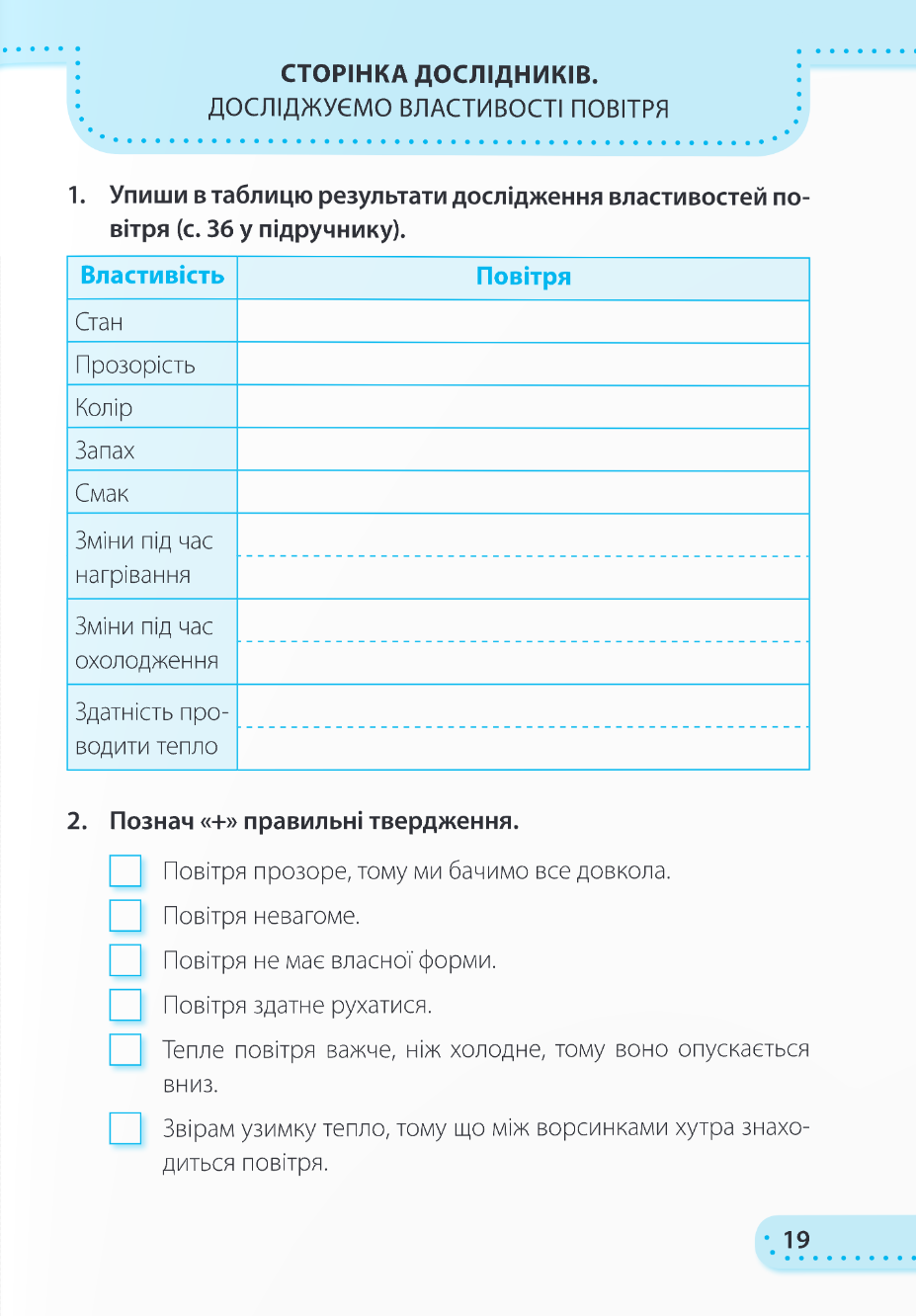 СТОРІНКА ДОСЛІДНИКІВ.
ДОСЛІДЖУЄМО ВЛАСТИВОСТІ ПОВІТРЯ

1. Упиши в таблицю результати дослідження властивостей повітря (с. 36 у підручнику).

| Властивість | Повітря |
|---|---|
| Стан | |
| Прозорість | |
| Колір | |
| Запах | |
| Смак | |
| Зміни під час нагрівання | |
| Зміни під час охолодження | |
| Здатність проводити тепло | |

2. Познач «+» правильні твердження.

Повітря прозоре, тому ми бачимо все довкола.

Повітря невагоме.

Повітря не має власної форми.

Повітря здатне рухатися.

Тепле повітря важче, ніж холодне, тому воно опускається вниз.

Звірам узимку тепло, тому що між ворсинками хутра знаходиться повітря.

19